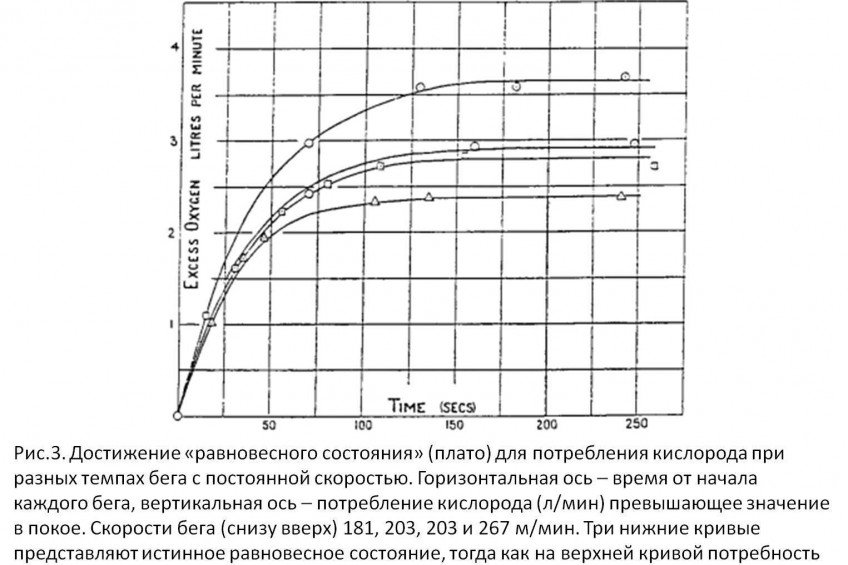 EXCESS OXYGEN LITRES PER MINUTE

4

3

2

1

TIME (SECS)

50 100 150 200 250

Рис.3. Достижение «равновесного состояния» (плато) для потребления кислорода при разных темпах бега с постоянной скоростью. Горизонтальная ось – время от начала каждого бега, вертикальная ось – потребление кислорода (л/мин) превышающее значение в покое. Скорости бега (снизу вверх) 181, 203, 203 и 267 м/мин. Три нижние кривые представляют истинное равновесное состояние, тогда как на верхней кривой потребность